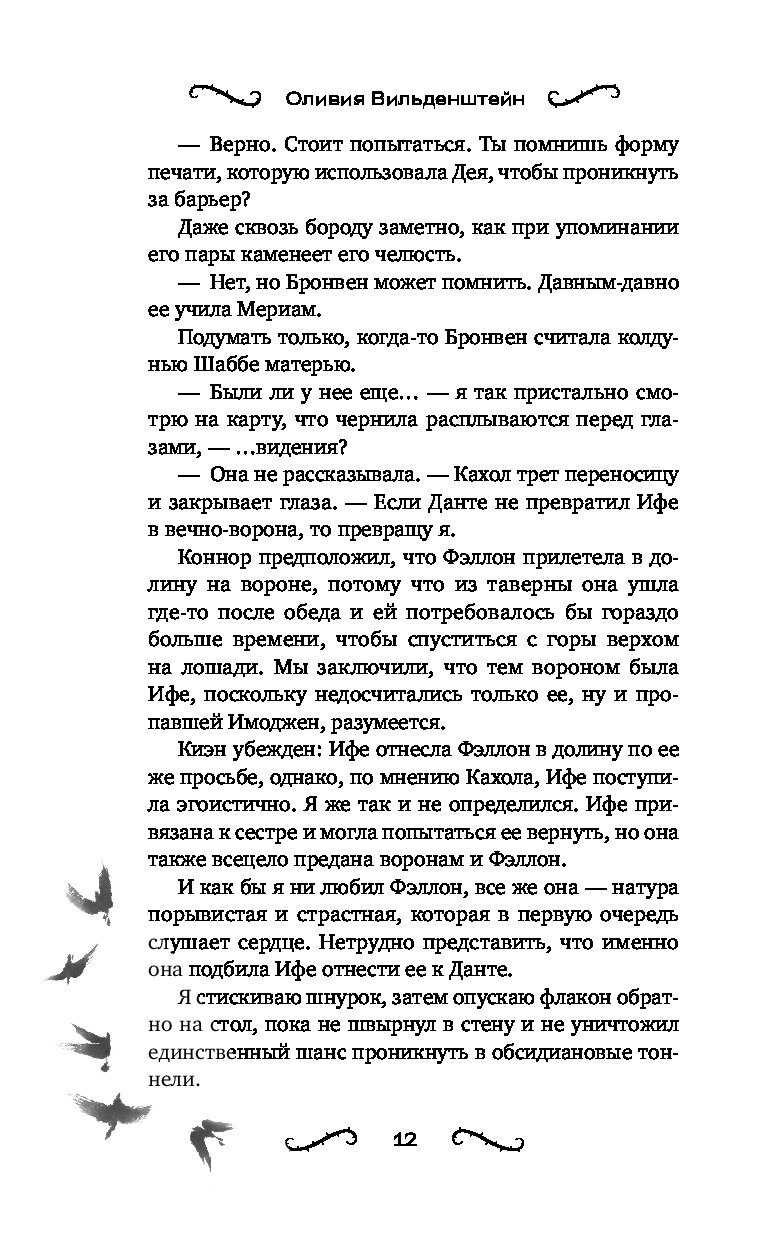 Оливия Вильденштейн

— Верно. Стоит попытаться. Ты помнишь форму печати, которую использовала Дея, чтобы проникнуть за барьер?

Даже сквозь бороду заметно, как при упоминании его пары каменеет его челюсть.

— Нет, но Бронвен может помнить. Давным-давно ее учила Мериам.

Подумать только, когда-то Бронвен считала колдунью Шаббе матерью.

— Были ли у нее еще... — я так пристально смотрю на карту, что чернила расплываются перед глазами, — ...видения?

— Она не рассказывала. — Кахол трет переносицу и закрывает глаза. — Если Данте не превратил Ифе в вечно-ворона, то превращу я.

Коннор предположил, что Фэллон прилетела в долину на вороне, потому что из таверны она ушла где-то после обеда и ей потребовалось бы гораздо больше времени, чтобы спуститься с горы верхом на лошади. Мы заключили, что тем вороном была Ифе, поскольку недосчитались только ее, ну и пропавшей Имоджен, разумеется.

Киэн убежден: Ифе отнесла Фэллон в долину по ее же просьбе, однако, по мнению Кахола, Ифе поступила эгоистично. Я же так и не определился. Ифе привязана к сестре и могла попытаться ее вернуть, но она также всецело предана воронам и Фэллон.

И как бы я ни любил Фэллон, все же она — натура порывистая и страстная, которая в первую очередь слушает сердце. Нетрудно представить, что именно она подбила Ифе отнести ее к Данте.

Я стискиваю шнурок, затем опускаю флакон обратно на стол, пока не швырнул в стену и не уничтожил единственный шанс проникнуть в обсидиановые тоннели.

12